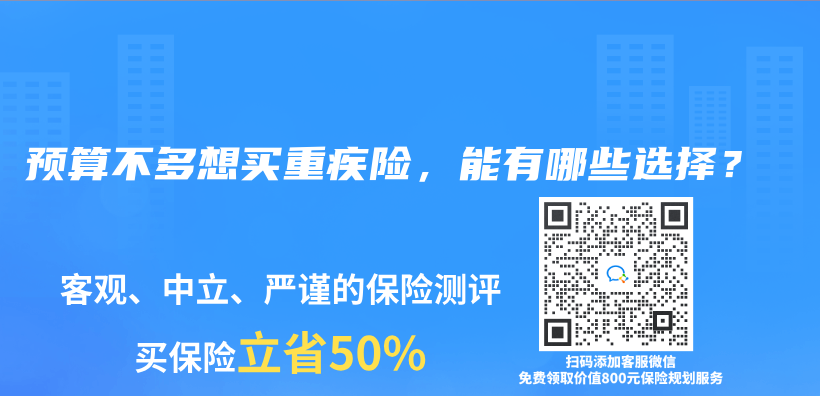 预算不多想买重疾险，能有哪些选择？

客观、中立、严谨的保险测评

买保险立省50%

扫码添加客服微信
免费领取价值800元保险规划服务